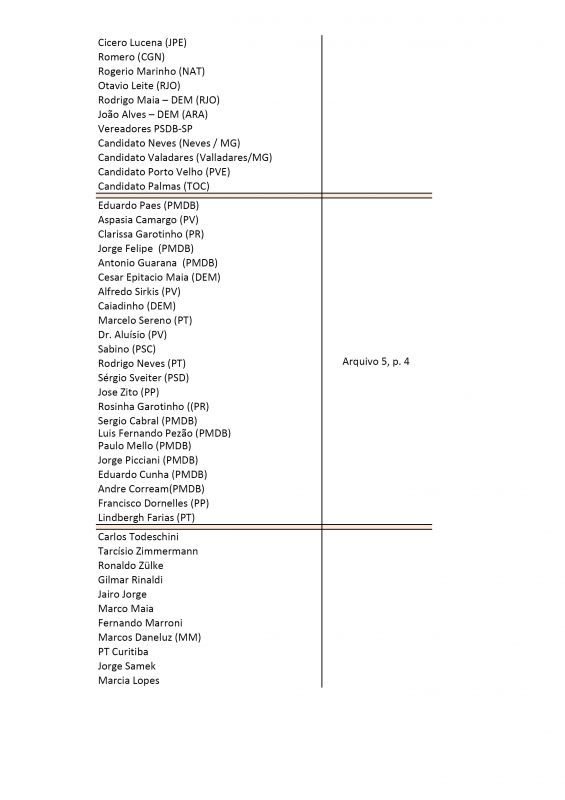 | | |
|---|---|
| Cicero Lucena (JPE)<br>Romero (CGN)<br>Rogerio Marinho (NAT)<br>Otavio Leite (RJO)<br>Rodrigo Maia – DEM (RJO)<br>João Alves – DEM (ARA)<br>Vereadores PSDB-SP<br>Candidato Neves (Neves / MG)<br>Candidato Valadares (Valladares/MG)<br>Candidato Porto Velho (PVE)<br>Candidato Palmas (TOC) | |
| Eduardo Paes (PMDB)<br>Aspasia Camargo (PV)<br>Clarissa Garotinho (PR)<br>Jorge Felipe (PMDB)<br>Antonio Guarana (PMDB)<br>Cesar Epitacio Maia (DEM)<br>Alfredo Sirkis (PV)<br>Caiadinho (DEM)<br>Marcelo Sereno (PT)<br>Dr. Aluísio (PV)<br>Sabino (PSC)<br>Rodrigo Neves (PT)<br>Sérgio Sveiter (PSD)<br>Jose Zito (PP)<br>Rosinha Garotinho ((PR)<br>Sergio Cabral (PMDB)<br>Luis Fernando Pezão (PMDB)<br>Paulo Mello (PMDB)<br>Jorge Picciani (PMDB)<br>Eduardo Cunha (PMDB)<br>Andre Corream(PMDB)<br>Francisco Dornelles (PP)<br>Lindbergh Farias (PT) | Arquivo 5, p. 4 |
| Carlos Todeschini<br>Tarcísio Zimmermann<br>Ronaldo Zülke<br>Gilmar Rinaldi<br>Jairo Jorge<br>Marco Maia<br>Fernando Marroni<br>Marcos Daneluz (MM)<br>PT Curitiba<br>Jorge Samek<br>Marcia Lopes | |